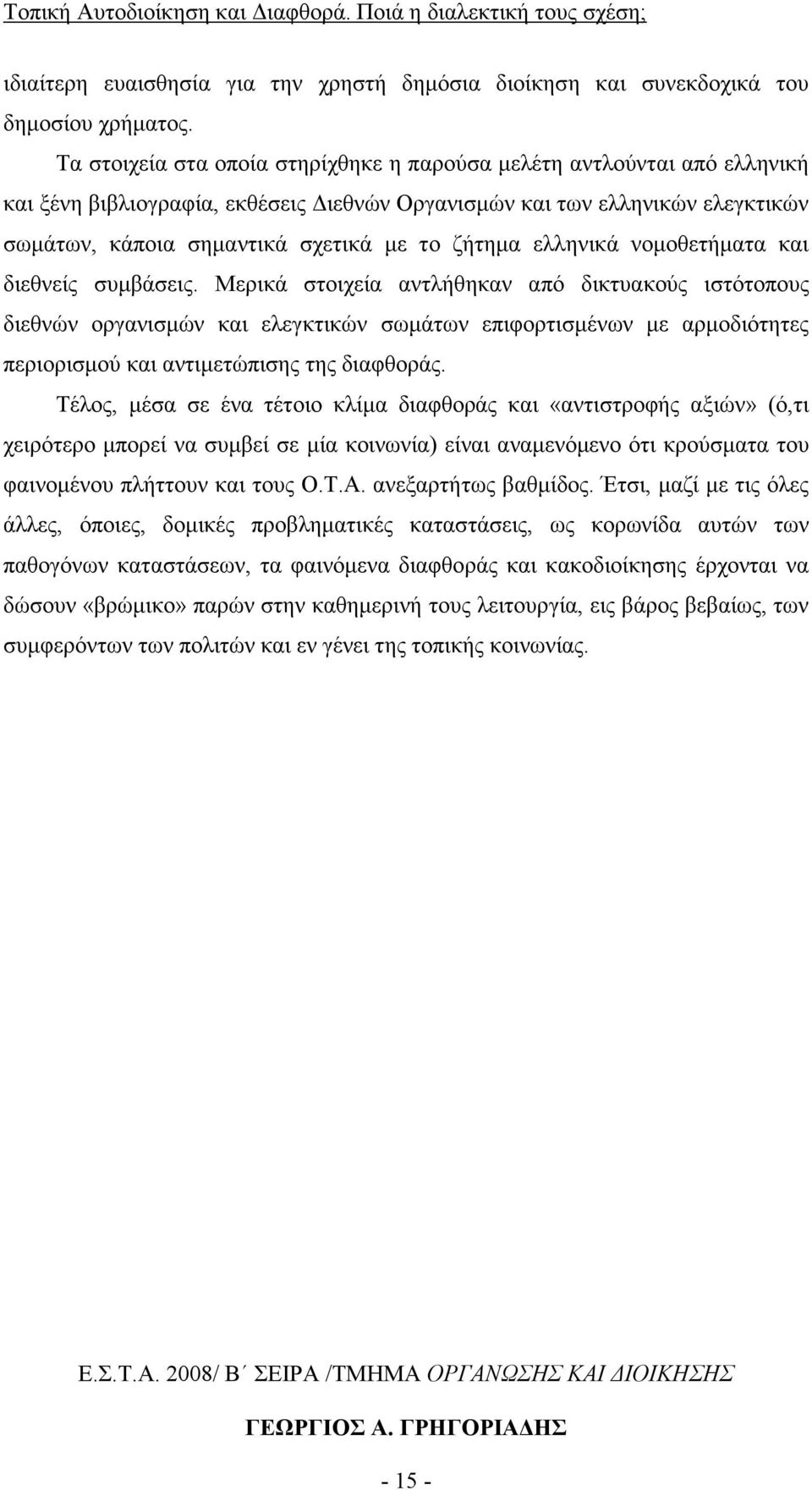 Τοπική Αυτοδιοίκηση και Διαφθορά. Ποιά η διαλεκτική τους σχέση;

ιδιαίτερη ευαισθησία για την χρηστή δημόσια διοίκηση και συνεκδοχικά του δημοσίου χρήματος.

Τα στοιχεία στα οποία στηρίχθηκε η παρούσα μελέτη αντλούνται από ελληνική και ξένη βιβλιογραφία, εκθέσεις Διεθνών Οργανισμών και των ελληνικών ελεγκτικών σωμάτων, κάποια σημαντικά σχετικά με το ζήτημα ελληνικά νομοθετήματα και διεθνείς συμβάσεις. Μερικά στοιχεία αντλήθηκαν από δικτυακούς ιστότοπους διεθνών οργανισμών και ελεγκτικών σωμάτων επιφορτισμένων με αρμοδιότητες περιορισμού και αντιμετώπισης της διαφθοράς.

Τέλος, μέσα σε ένα τέτοιο κλίμα διαφθοράς και «αντιστροφής αξιών» (ό,τι χειρότερο μπορεί να συμβεί σε μία κοινωνία) είναι αναμενόμενο ότι κρούσματα του φαινομένου πλήττουν και τους Ο.Τ.Α. ανεξαρτήτως βαθμίδος. Έτσι, μαζί με τις όλες άλλες, όποιες, δομικές προβληματικές καταστάσεις, ως κορωνίδα αυτών των παθογόνων καταστάσεων, τα φαινόμενα διαφθοράς και κακοδιοίκησης έρχονται να δώσουν «βρώμικο» παρών στην καθημερινή τους λειτουργία, εις βάρος βεβαίως, των συμφερόντων των πολιτών και εν γένει της τοπικής κοινωνίας.

Ε.Σ.Τ.Α. 2008/ Β΄ ΣΕΙΡΑ /ΤΜΗΜΑ ΟΡΓΑΝΩΣΗΣ ΚΑΙ ΔΙΟΙΚΗΣΗΣ

ΓΕΩΡΓΙΟΣ Α. ΓΡΗΓΟΡΙΑΔΗΣ

- 15 -